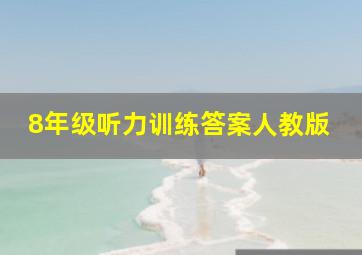 8年级听力训练答案人教版